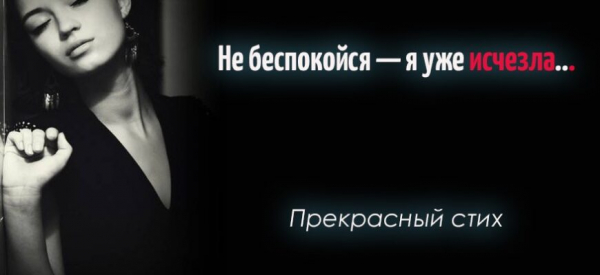 Не беспокойся — я уже исчезла...

Прекрасный стих